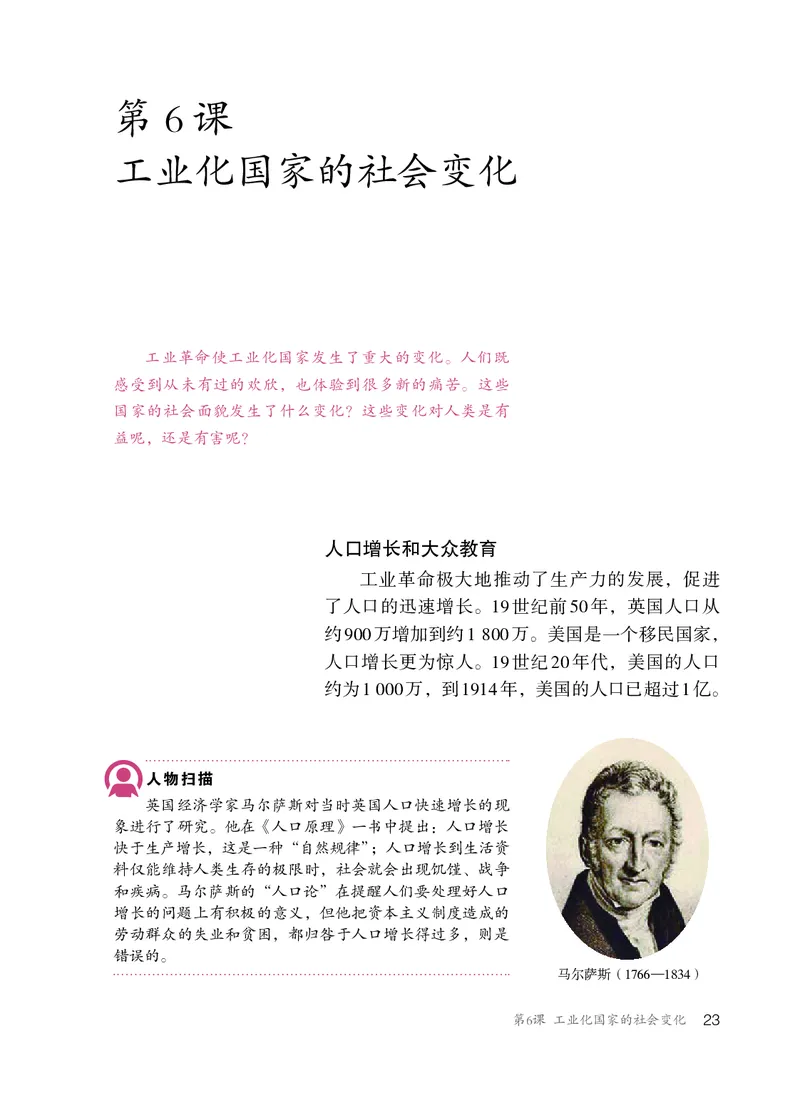 第 6 课
工业化国家的社会变化

工业革命使工业化国家发生了重大的变化。人们既感受到从未有过的欢欣，也体验到很多新的痛苦。这些国家的社会面貌发生了什么变化？这些变化对人类是有益呢，还是有害呢？

人口增长和大众教育

工业革命极大地推动了生产力的发展，促进了人口的迅速增长。19世纪前50年，英国人口从约900万增加到约1 800万。美国是一个移民国家，人口增长更为惊人。19世纪20年代，美国的人口约为1 000万，到1914年，美国的人口已超过1亿。

人物扫描

英国经济学家马尔萨斯对当时英国人口快速增长的现象进行了研究。他在《人口原理》一书中提出：人口增长快于生产增长，这是一种“自然规律”；人口增长到生活资料仅能维持人类生存的极限时，社会就会出现饥馑、战争和疾病。马尔萨斯的“人口论”在提醒人们要处理好人口增长的问题上有积极的意义，但他把资本主义制度造成的劳动群众的失业和贫困，都归咎于人口增长得过多，则是错误的。

马尔萨斯（1766—1834）

第6课 工业化国家的社会变化 23